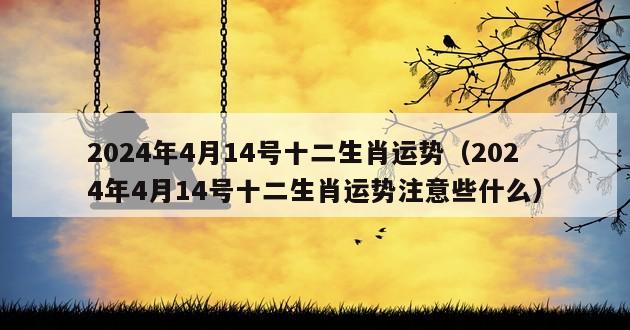 2024年4月14号十二生肖运势（2024年4月14号十二生肖运势注意些什么）